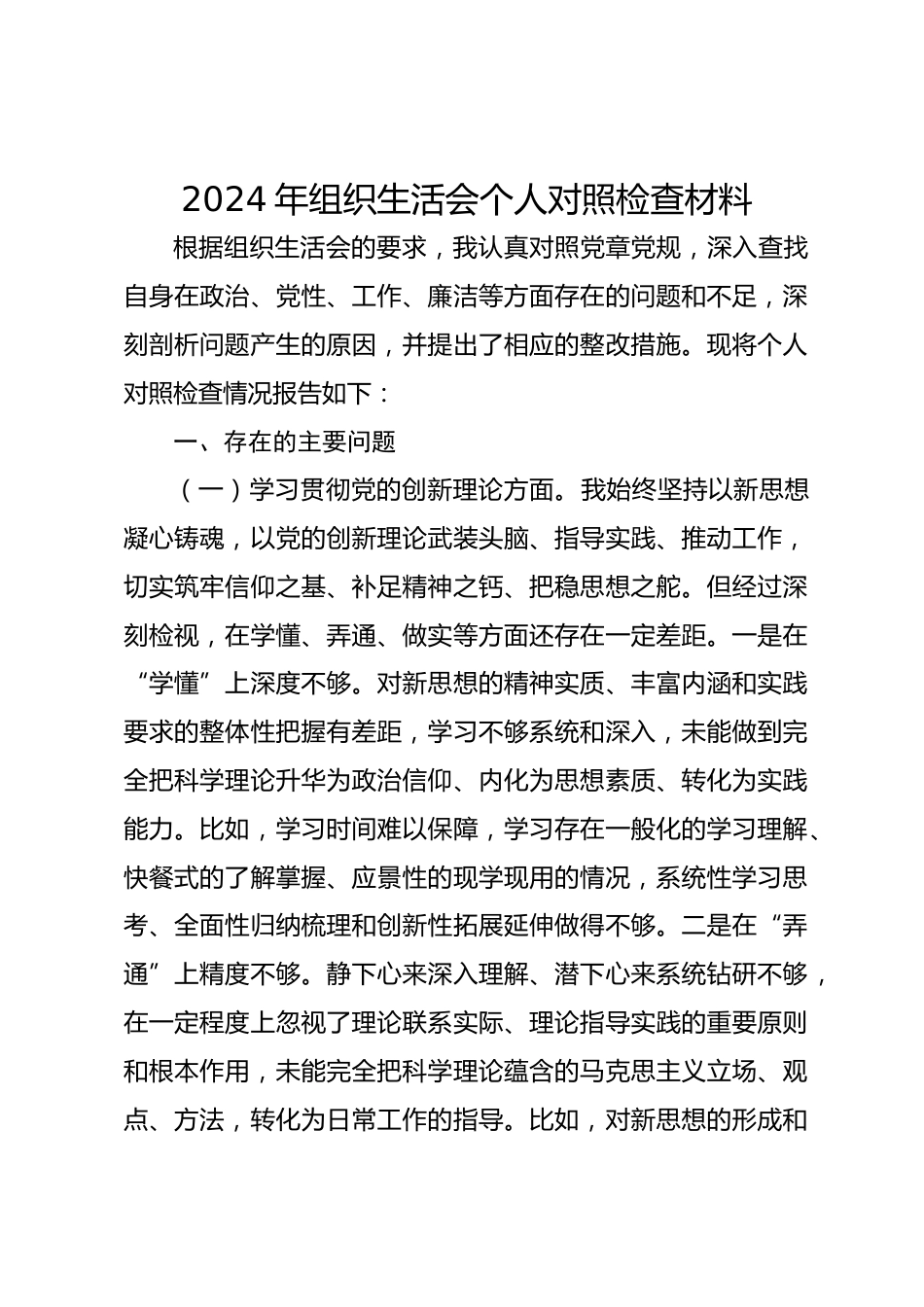 2024 年组织生活会个人对照检查材料

根据组织生活会的要求，我认真对照党章党规，深入查找自身在政治、党性、工作、廉洁等方面存在的问题和不足，深刻剖析问题产生的原因，并提出了相应的整改措施。现将个人对照检查情况报告如下：

一、存在的主要问题

（一）学习贯彻党的创新理论方面。我始终坚持以新思想凝心铸魂，以党的创新理论武装头脑、指导实践、推动工作，切实筑牢信仰之基、补足精神之钙、把稳思想之舵。但经过深刻检视，在学懂、弄通、做实等方面还存在一定差距。一是在“学懂”上深度不够。对新思想的精神实质、丰富内涵和实践要求的整体性把握有差距，学习不够系统和深入，未能做到完全把科学理论升华为政治信仰、内化为思想素质、转化为实践能力。比如，学习时间难以保障，学习存在一般化的学习理解、快餐式的了解掌握、应景性的现学现用的情况，系统性学习思考、全面性归纳梳理和创新性拓展延伸做得不够。二是在“弄通”上精度不够。静下心来深入理解、潜下心来系统钻研不够，在一定程度上忽视了理论联系实际、理论指导实践的重要原则和根本作用，未能完全把科学理论蕴含的马克思主义立场、观点、方法，转化为日常工作的指导。比如，对新思想的形成和